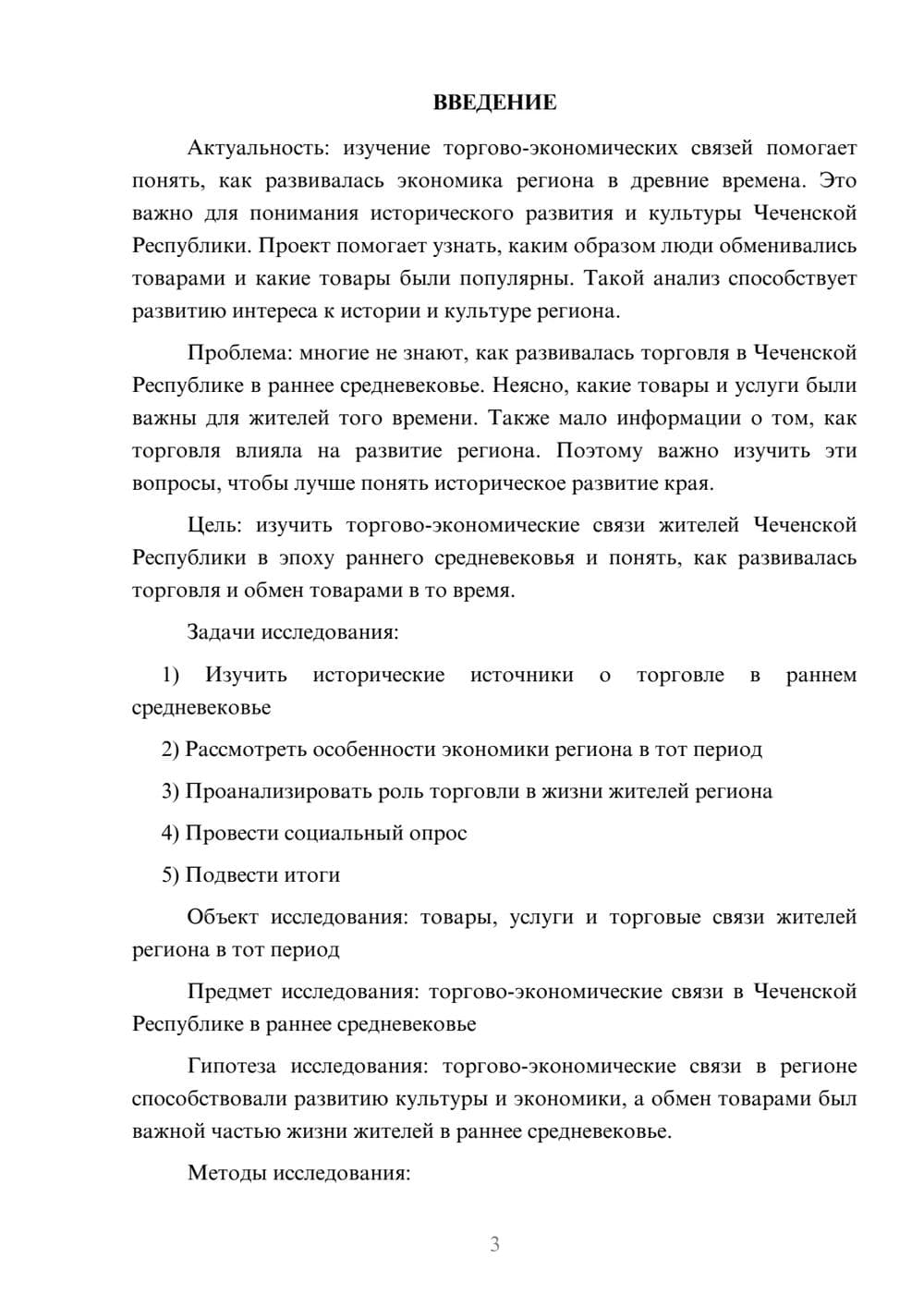 ВВЕДЕНИЕ

Актуальность: изучение торгово-экономических связей помогает понять, как развивалась экономика региона в древние времена. Это важно для понимания исторического развития и культуры Чеченской Республики. Проект помогает узнать, каким образом люди обменивались товарами и какие товары были популярны. Такой анализ способствует развитию интереса к истории и культуре региона.

Проблема: многие не знают, как развивалась торговля в Чеченской Республике в раннее средневековье. Неясно, какие товары и услуги были важны для жителей того времени. Также мало информации о том, как торговля влияла на развитие региона. Поэтому важно изучить эти вопросы, чтобы лучше понять историческое развитие края.

Цель: изучить торгово-экономические связи жителей Чеченской Республики в эпоху раннего средневековья и понять, как развивалась торговля и обмен товарами в то время.

Задачи исследования:

1) Изучить исторические источники о торговле в раннем средневековье

2) Рассмотреть особенности экономики региона в тот период

3) Проанализировать роль торговли в жизни жителей региона

4) Провести социальный опрос

5) Подвести итоги

Объект исследования: товары, услуги и торговые связи жителей региона в тот период

Предмет исследования: торгово-экономические связи в Чеченской Республике в раннее средневековье

Гипотеза исследования: торгово-экономические связи в регионе способствовали развитию культуры и экономики, а обмен товарами был важной частью жизни жителей в раннее средневековье.

Методы исследования:

3